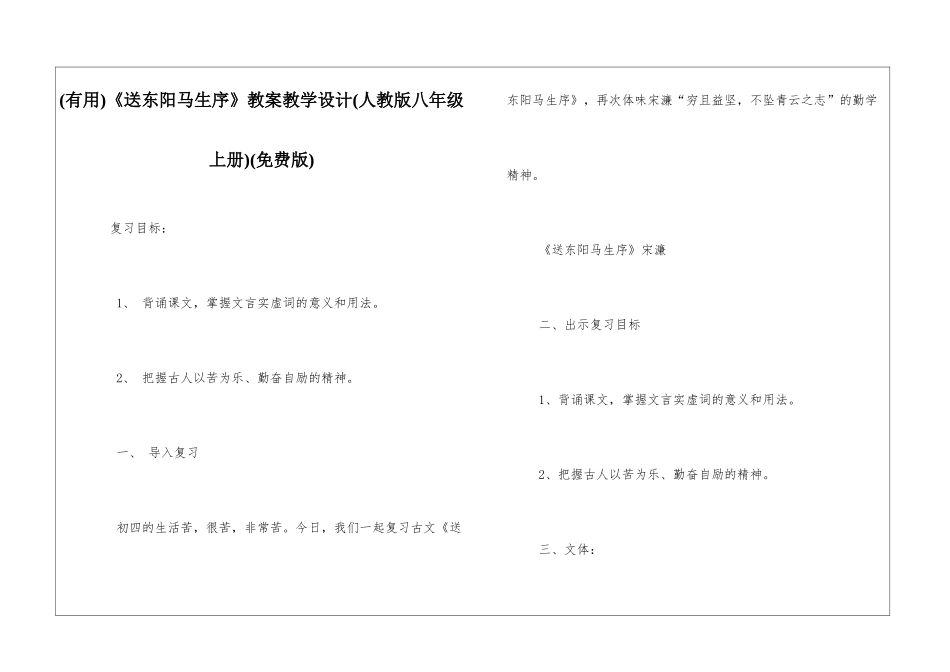 (有用)《送东阳马生序》教案教学设计(人教版八年级上册)(免费版)

复习目标：

1、 背诵课文，掌握文言实虚词的意义和用法。

2、 把握古人以苦为乐、勤奋自励的精神。

一、 导入复习

初四的生活苦，很苦，非常苦。今日，我们一起复习古文《送东阳马生序》，再次体味宋濂“穷且益坚，不坠青云之志”的勤学精神。

《送东阳马生序》宋濂

二、出示复习目标

1、背诵课文，掌握文言实虚词的意义和用法。

2、把握古人以苦为乐、勤奋自励的精神。

三、文体：